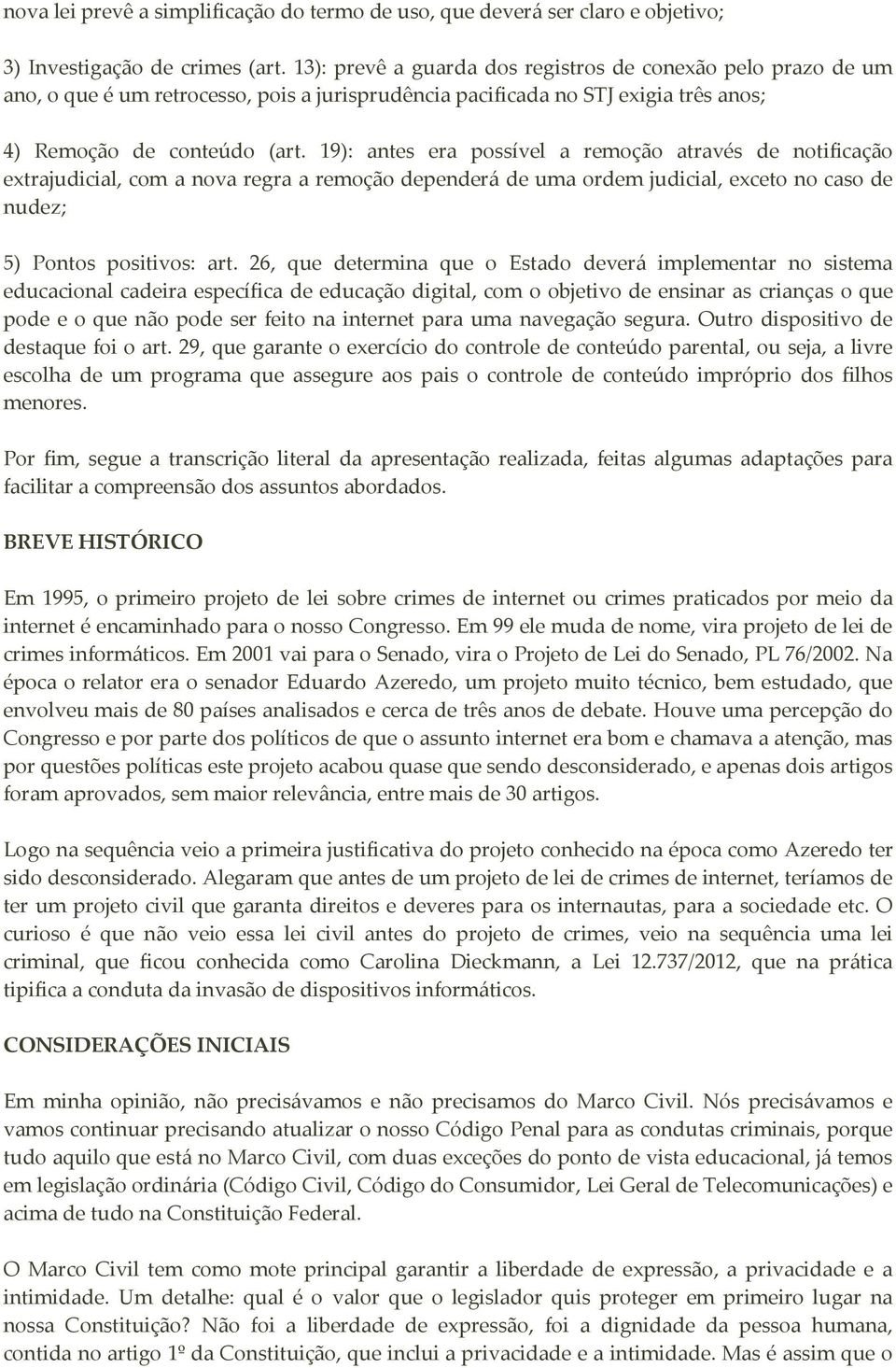 nova lei prevê a simplificação do termo de uso, que deverá ser claro e objetivo;

3) Investigação de crimes (art. 13): prevê a guarda dos registros de conexão pelo prazo de um ano, o que é um retrocesso, pois a jurisprudência pacificada no STJ exigia três anos;

4) Remoção de conteúdo (art. 19): antes era possível a remoção através de notificação extrajudicial, com a nova regra a remoção dependerá de uma ordem judicial, exceto no caso de nudez;

5) Pontos positivos: art. 26, que determina que o Estado deverá implementar no sistema educacional cadeira específica de educação digital, com o objetivo de ensinar as crianças o que pode e o que não pode ser feito na internet para uma navegação segura. Outro dispositivo de destaque foi o art. 29, que garante o exercício do controle de conteúdo parental, ou seja, a livre escolha de um programa que assegure aos pais o controle de conteúdo impróprio dos filhos menores.

Por fim, segue a transcrição literal da apresentação realizada, feitas algumas adaptações para facilitar a compreensão dos assuntos abordados.

BREVE HISTÓRICO

Em 1995, o primeiro projeto de lei sobre crimes de internet ou crimes praticados por meio da internet é encaminhado para o nosso Congresso. Em 99 ele muda de nome, vira projeto de lei de crimes informáticos. Em 2001 vai para o Senado, vira o Projeto de Lei do Senado, PL 76/2002. Na época o relator era o senador Eduardo Azeredo, um projeto muito técnico, bem estudado, que envolveu mais de 80 países analisados e cerca de três anos de debate. Houve uma percepção do Congresso e por parte dos políticos de que o assunto internet era bom e chamava a atenção, mas por questões políticas este projeto acabou quase que sendo desconsiderado, e apenas dois artigos foram aprovados, sem maior relevância, entre mais de 30 artigos.

Logo na sequência veio a primeira justificativa do projeto conhecido na época como Azeredo ter sido desconsiderado. Alegaram que antes de um projeto de lei de crimes de internet, teríamos de ter um projeto civil que garanta direitos e deveres para os internautas, para a sociedade etc. O curioso é que não veio essa lei civil antes do projeto de crimes, veio na sequência uma lei criminal, que ficou conhecida como Carolina Dieckmann, a Lei 12.737/2012, que na prática tipifica a conduta da invasão de dispositivos informáticos.

CONSIDERAÇÕES INICIAIS

Em minha opinião, não precisávamos e não precisamos do Marco Civil. Nós precisávamos e vamos continuar precisando atualizar o nosso Código Penal para as condutas criminais, porque tudo aquilo que está no Marco Civil, com duas exceções do ponto de vista educacional, já temos em legislação ordinária (Código Civil, Código do Consumidor, Lei Geral de Telecomunicações) e acima de tudo na Constituição Federal.

O Marco Civil tem como mote principal garantir a liberdade de expressão, a privacidade e a intimidade. Um detalhe: qual é o valor que o legislador quis proteger em primeiro lugar na nossa Constituição? Não foi a liberdade de expressão, foi a dignidade da pessoa humana, contida no artigo 1º da Constituição, que inclui a privacidade e a intimidade. Mas é assim que o